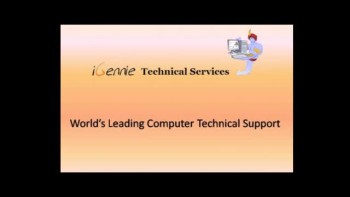 iGennie Technical Services

World's Leading Computer Technical Support